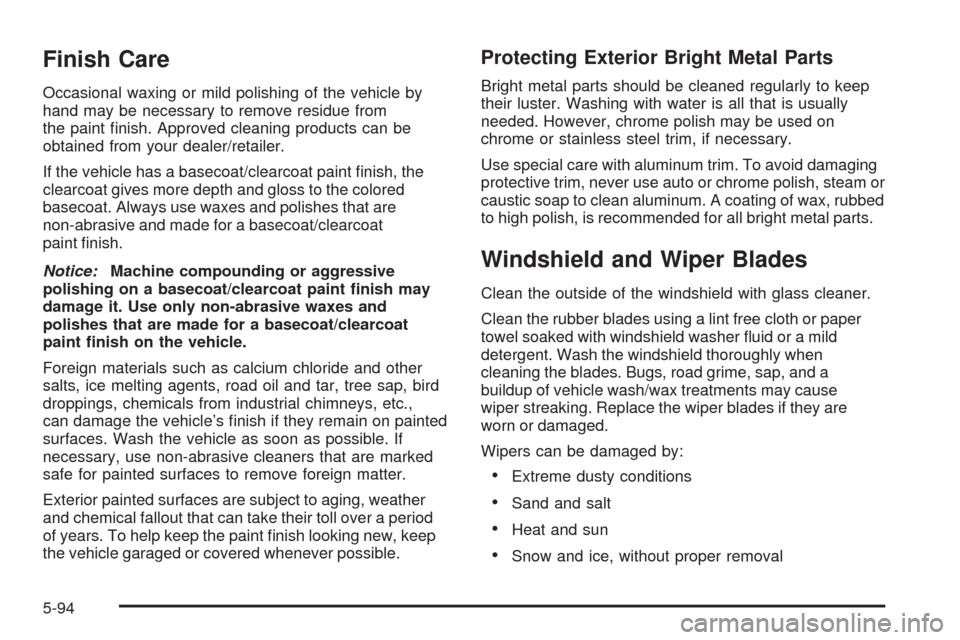 Finish Care

Occasional waxing or mild polishing of the vehicle by hand may be necessary to remove residue from the paint finish. Approved cleaning products can be obtained from your dealer/retailer.

If the vehicle has a basecoat/clearcoat paint finish, the clearcoat gives more depth and gloss to the colored basecoat. Always use waxes and polishes that are non-abrasive and made for a basecoat/clearcoat paint finish.

Notice: Machine compounding or aggressive polishing on a basecoat/clearcoat paint finish may damage it. Use only non-abrasive waxes and polishes that are made for a basecoat/clearcoat paint finish on the vehicle.

Foreign materials such as calcium chloride and other salts, ice melting agents, road oil and tar, tree sap, bird droppings, chemicals from industrial chimneys, etc., can damage the vehicle's finish if they remain on painted surfaces. Wash the vehicle as soon as possible. If necessary, use non-abrasive cleaners that are marked safe for painted surfaces to remove foreign matter.

Exterior painted surfaces are subject to aging, weather and chemical fallout that can take their toll over a period of years. To help keep the paint finish looking new, keep the vehicle garaged or covered whenever possible.

Protecting Exterior Bright Metal Parts

Bright metal parts should be cleaned regularly to keep their luster. Washing with water is all that is usually needed. However, chrome polish may be used on chrome or stainless steel trim, if necessary.

Use special care with aluminum trim. To avoid damaging protective trim, never use auto or chrome polish, steam or caustic soap to clean aluminum. A coating of wax, rubbed to high polish, is recommended for all bright metal parts.

Windshield and Wiper Blades

Clean the outside of the windshield with glass cleaner.

Clean the rubber blades using a lint free cloth or paper towel soaked with windshield washer fluid or a mild detergent. Wash the windshield thoroughly when cleaning the blades. Bugs, road grime, sap, and a buildup of vehicle wash/wax treatments may cause wiper streaking. Replace the wiper blades if they are worn or damaged.

Wipers can be damaged by:

• Extreme dusty conditions
• Sand and salt
• Heat and sun
• Snow and ice, without proper removal

5-94

carmanualsonline.info